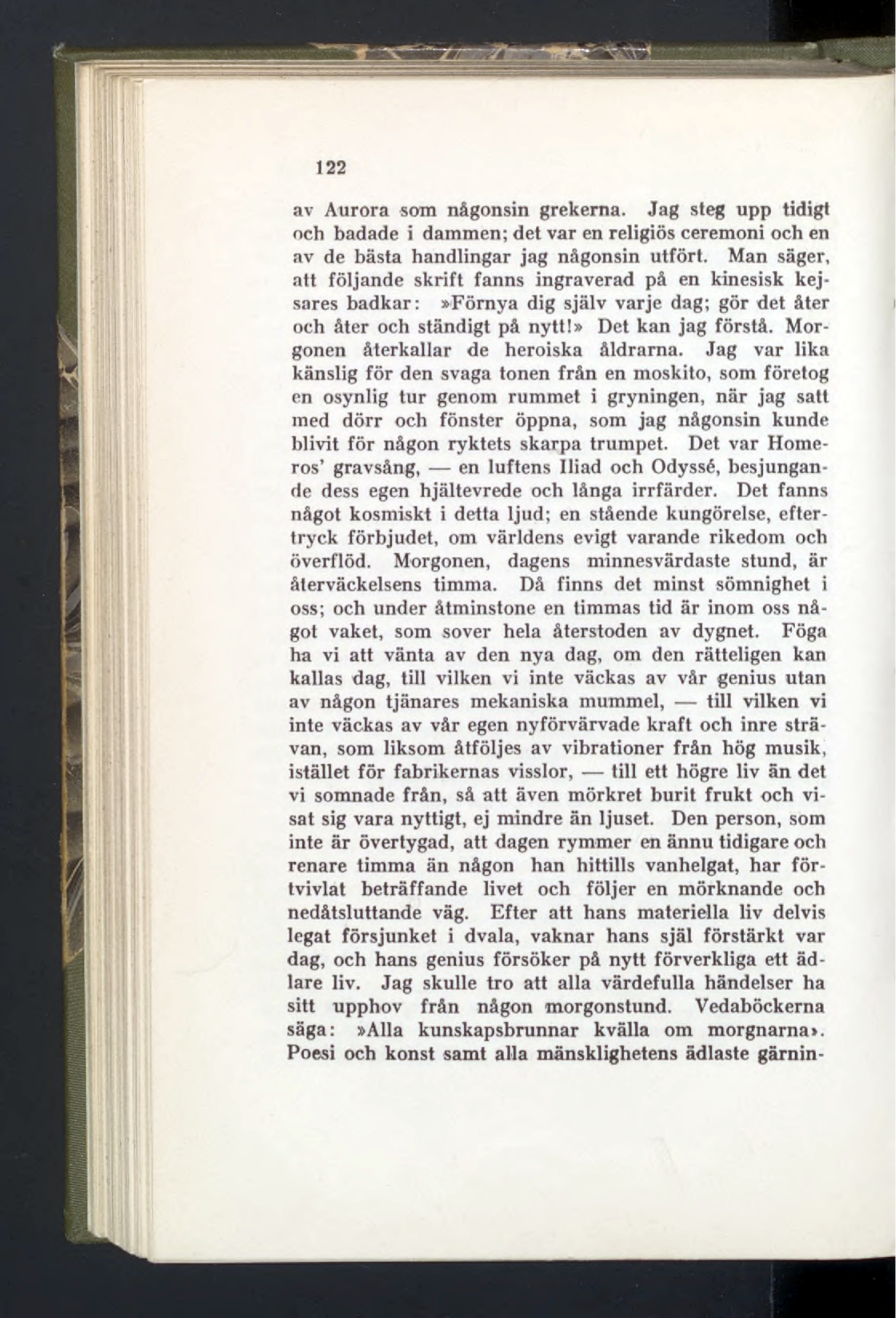 122

av Aurora som någonsin grekerna. Jag steg upp tidigt och badade i dammen; det var en religiös ceremoni och en av de bästa handlingar jag någonsin utfört. Man säger, att följande skrift fanns ingraverad på en kinesisk kejsares badkar: »Förnya dig själv varje dag; gör det åter och åter och ständigt på nytt!» Det kan jag förstå. Morgonen återkallar de heroiska åldrarna. Jag var lika känslig för den svaga tonen från en moskito, som företog en osynlig tur genom rummet i gryningen, när jag satt med dörr och fönster öppna, som jag någonsin kunde blivit för någon ryktets skarpa trumpet. Det var Homeros' gravsång, — en luftens Iliad och Odyssé, besjungande dess egen hjältevrede och långa irrfärder. Det fanns något kosmiskt i detta ljud; en stående kungörelse, eftertryck förbjudet, om världens evigt varande rikedom och överflöd. Morgonen, dagens minnesvärdaste stund, är återväckelsens timma. Då finns det minst sömnighet i oss; och under åtminstone en timmas tid är inom oss något vaket, som sover hela återstoden av dygnet. Föga ha vi att vänta av den nya dag, om den rätteligen kan kallas dag, till vilken vi inte väckas av vår genius utan av någon tjänares mekaniska mummel, — till vilken vi inte väckas av vår egen nyförvärvade kraft och inre strävan, som liksom åtföljes av vibrationer från hög musik, istället för fabrikernas visslor, — till ett högre liv än det vi somnade från, så att även mörkret burit frukt och visat sig vara nyttigt, ej mindre än ljuset. Den person, som inte är övertygad, att dagen rymmer en ännu tidigare och renare timma än någon han hittills vanhelgat, har förtvivlat beträffande livet och följer en mörknande och nedåtsluttande väg. Efter att hans materiella liv delvis legat försjunket i dvala, vaknar hans själ förstärkt var dag, och hans genius försöker på nytt förverkliga ett ädlare liv. Jag skulle tro att alla värdefulla händelser ha sitt upphov från någon morgonstund. Vedaböckerna säga: »Alla kunskapsbrunnar kvälla om morgnarna». Poesi och konst samt alla mänsklighetens ädlaste gärnin-